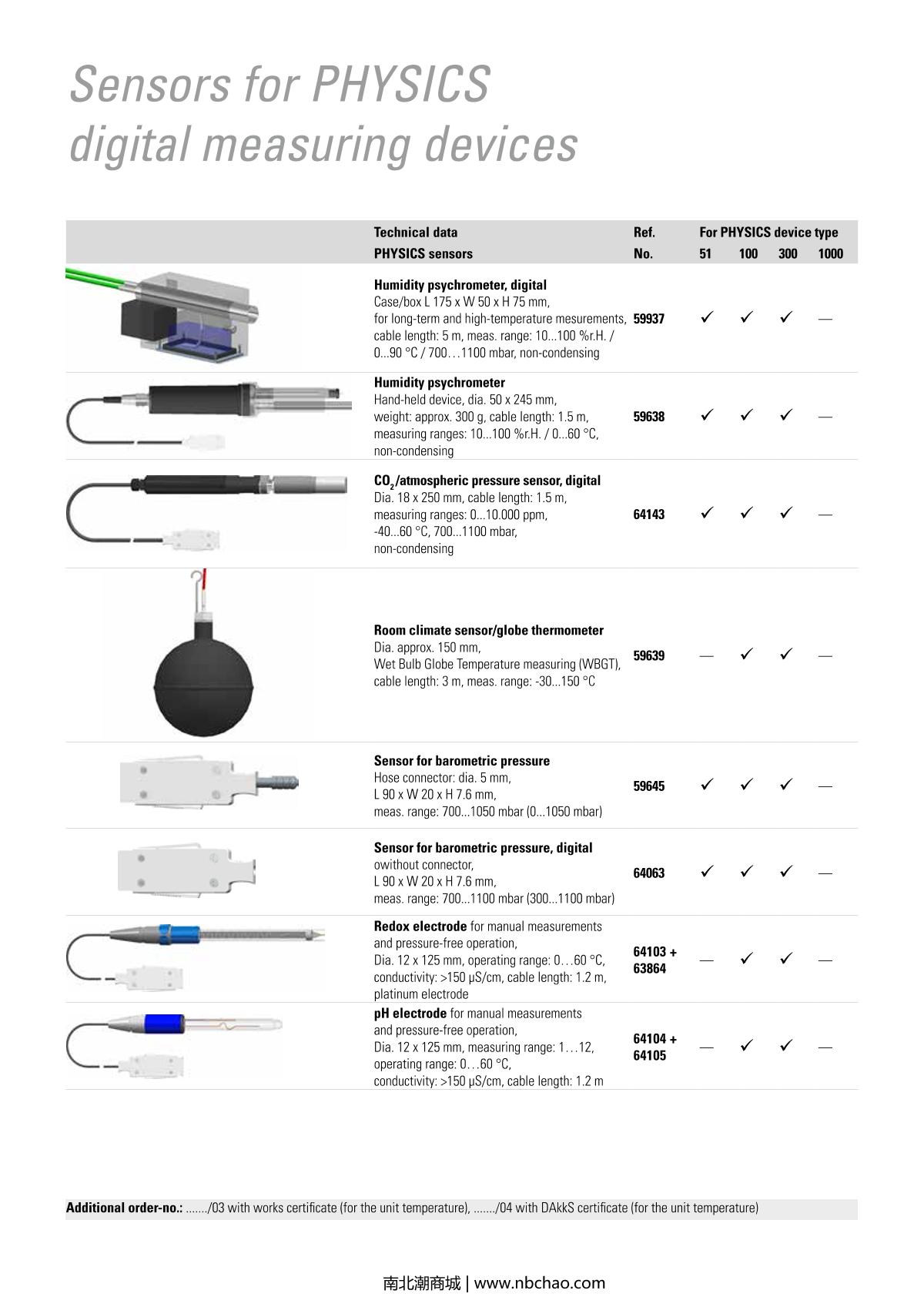 Sensors for PHYSICS digital measuring devices

| Technical data PHYSICS sensors | Ref. No. | For PHYSICS device type 51 | 100 | 300 | 1000 |
|---|---|---|---|---|---|
| **Humidity psychrometer, digital** Case/box L 175 x W 50 x H 75 mm, for long-term and high-temperature mesurements, cable length: 5 m, meas. range: 10...100 %r.H. / 0...90 °C / 700…1100 mbar, non-condensing | 59937 | ✓ | ✓ | ✓ | — |
| **Humidity psychrometer** Hand-held device, dia. 50 x 245 mm, weight: approx. 300 g, cable length: 1.5 m, measuring ranges: 10...100 %r.H. / 0...60 °C, non-condensing | 59638 | ✓ | ✓ | ✓ | — |
| **$CO_2$/atmospheric pressure sensor, digital** Dia. 18 x 250 mm, cable length: 1.5 m, measuring ranges: 0...10.000 ppm, -40...60 °C, 700...1100 mbar, non-condensing | 64143 | ✓ | ✓ | ✓ | — |
| **Room climate sensor/globe thermometer** Dia. approx. 150 mm, Wet Bulb Globe Temperature measuring (WBGT), cable length: 3 m, meas. range: -30...150 °C | 59639 | — | ✓ | ✓ | — |
| **Sensor for barometric pressure** Hose connector: dia. 5 mm, L 90 x W 20 x H 7.6 mm, meas. range: 700...1050 mbar (0...1050 mbar) | 59645 | ✓ | ✓ | ✓ | — |
| **Sensor for barometric pressure, digital** owithout connector, L 90 x W 20 x H 7.6 mm, meas. range: 700...1100 mbar (300...1100 mbar) | 64063 | ✓ | ✓ | ✓ | — |
| **Redox electrode** for manual measurements and pressure-free operation, Dia. 12 x 125 mm, operating range: 0…60 °C, conductivity: >150 µS/cm, cable length: 1.2 m, platinum electrode | 64103 + 63864 | — | ✓ | ✓ | — |
| **pH electrode** for manual measurements and pressure-free operation, Dia. 12 x 125 mm, measuring range: 1…12, operating range: 0…60 °C, conductivity: >150 µS/cm, cable length: 1.2 m | 64104 + 64105 | — | ✓ | ✓ | — |

**Additional order-no.:** ......./03 with works certificate (for the unit temperature), ......./04 with DAkkS certificate (for the unit temperature)

南北潮商城 | www.nbchao.com